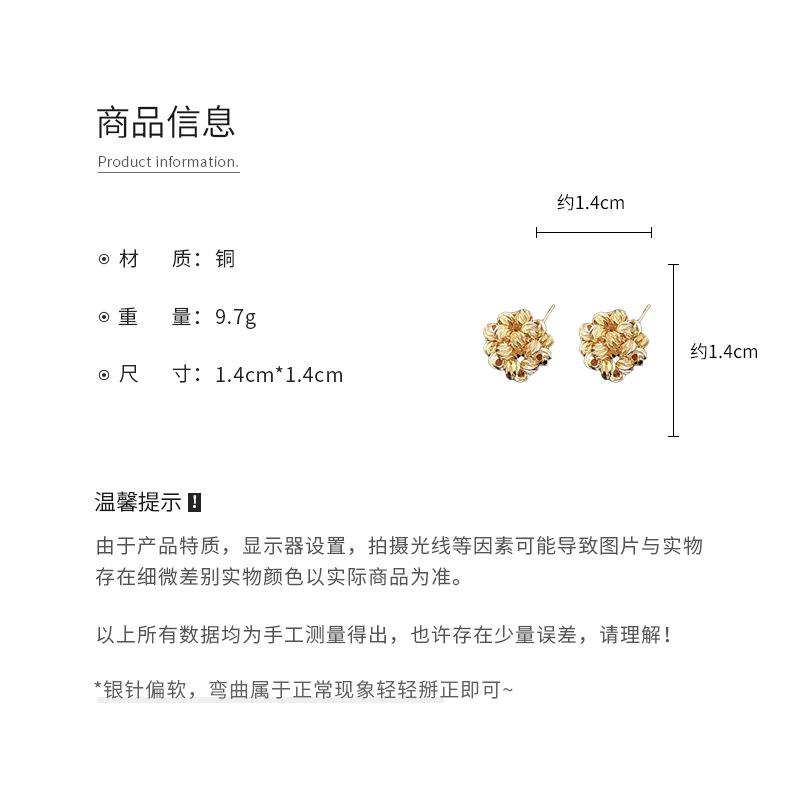 商品信息

Product information.

⊙ 材 质：铜

⊙ 重 量：9.7g

⊙ 尺 寸：1.4cm*1.4cm

约1.4cm

约1.4cm

温馨提示 !

由于产品特质，显示器设置，拍摄光线等因素可能导致图片与实物存在细微差别实物颜色以实际商品为准。

以上所有数据均为手工测量得出，也许存在少量误差，请理解！

*银针偏软，弯曲属于正常现象轻轻掰正即可~